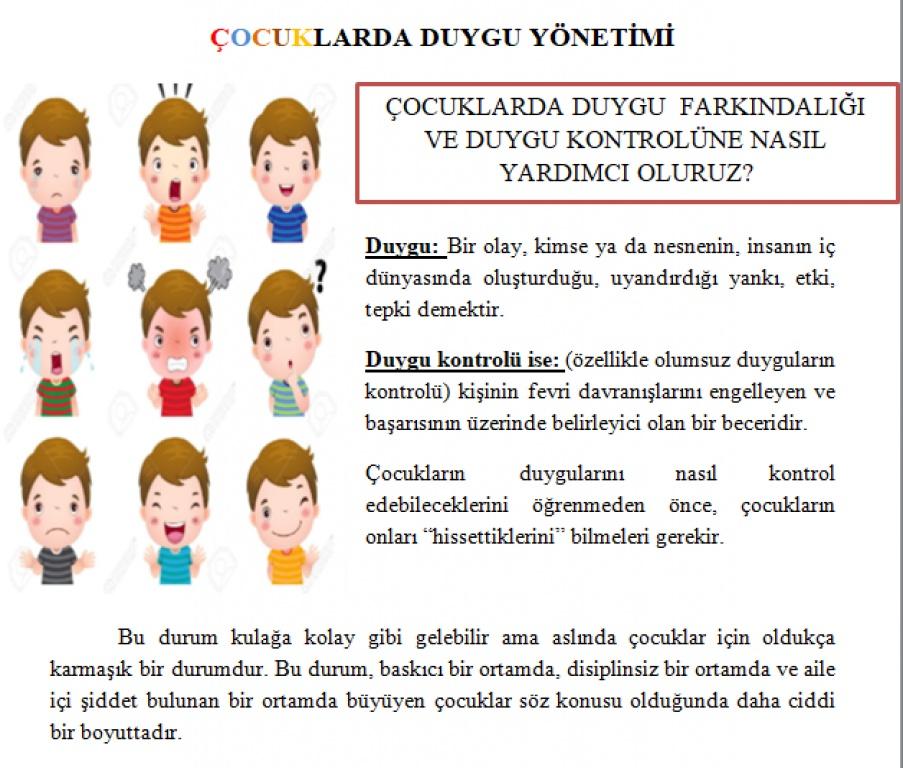 ÇOCUKLARDA DUYGU YÖNETİMİ

ÇOCUKLARDA DUYGU FARKINDALIĞI VE DUYGU KONTROLÜNE NASIL YARDIMCI OLURUZ?

Duygu: Bir olay, kimse ya da nesnenin, insanın iç dünyasında oluşturduğu, uyandırdığı yankı, etki, tepki demektir.

Duygu kontrolü ise: (özellikle olumsuz duyguların kontrolü) kişinin fevri davranışlarını engelleyen ve başarısının üzerinde belirleyici olan bir beceridir.

Çocukların duygularını nasıl kontrol edebileceklerini öğrenmeden önce, çocukların onları "hissettiklerini" bilmeleri gerekir.

Bu durum kulağa kolay gibi gelebilir ama aslında çocuklar için oldukça karmaşık bir durumdur. Bu durum, baskıcı bir ortamda, disiplinsiz bir ortamda ve aile içi şiddet bulunan bir ortamda büyüyen çocuklar söz konusu olduğunda daha ciddi bir boyuttadır.